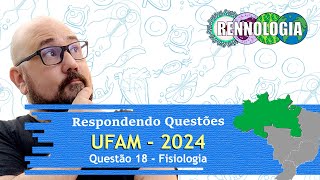 RENNOLOGIA

Respondendo Questões
UFAM - 2024
Questão 18 - Fisiologia